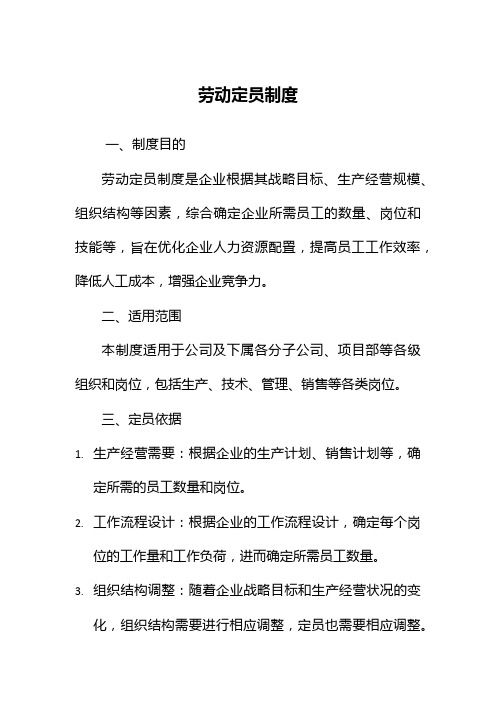 劳动定员制度

一、制度目的

劳动定员制度是企业根据其战略目标、生产经营规模、组织结构等因素，综合确定企业所需员工的数量、岗位和技能等，旨在优化企业人力资源配置，提高员工工作效率，降低人工成本，增强企业竞争力。

二、适用范围

本制度适用于公司及下属各分子公司、项目部等各级组织和岗位，包括生产、技术、管理、销售等各类岗位。

三、定员依据

1. 生产经营需要：根据企业的生产计划、销售计划等，确定所需的员工数量和岗位。

2. 工作流程设计：根据企业的工作流程设计，确定每个岗位的工作量和工作负荷，进而确定所需员工数量。

3. 组织结构调整：随着企业战略目标和生产经营状况的变化，组织结构需要进行相应调整，定员也需要相应调整。